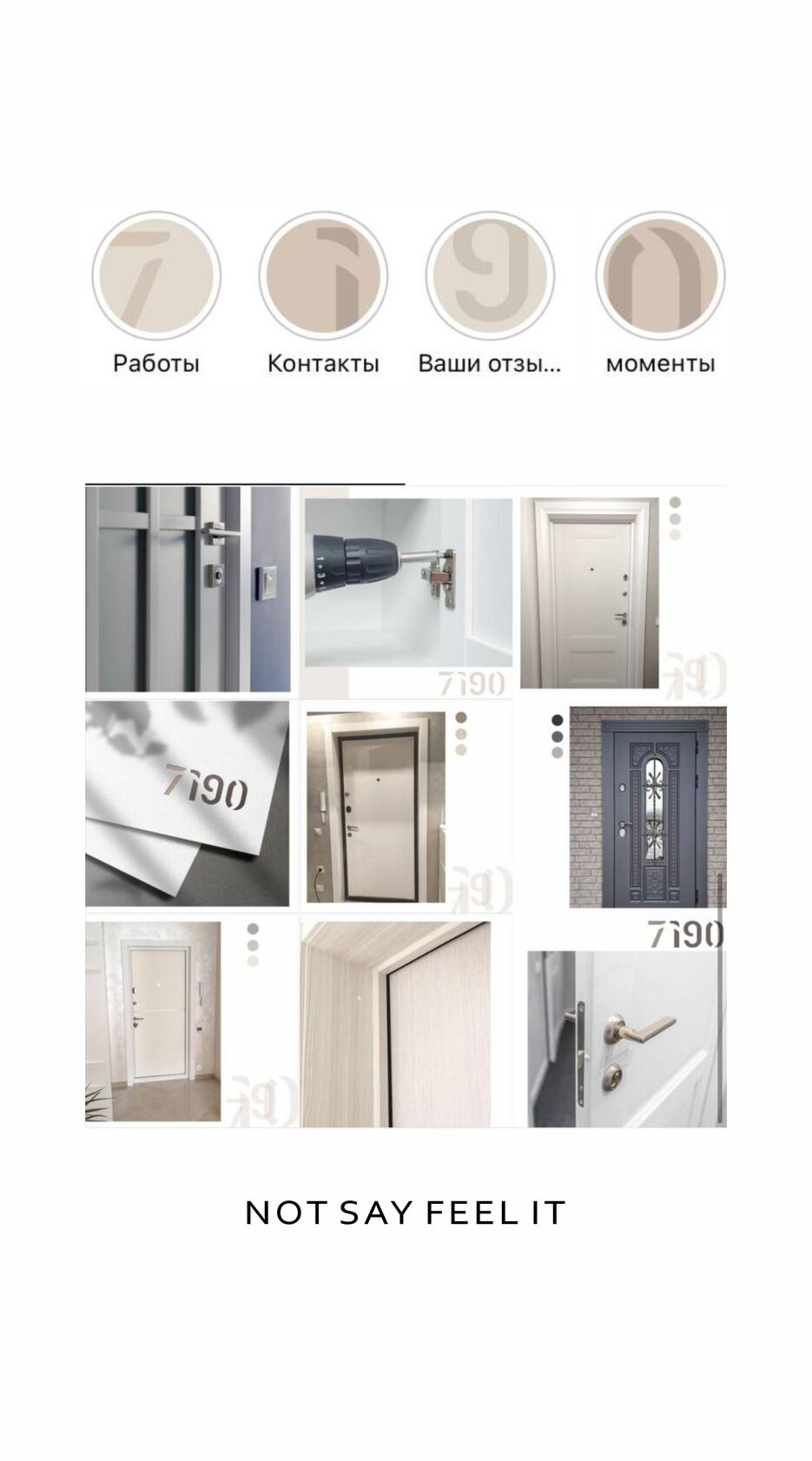 Работы
Контакты
Ваши отзы...
моменты

7190

7190

7190

NOT SAY FEEL IT